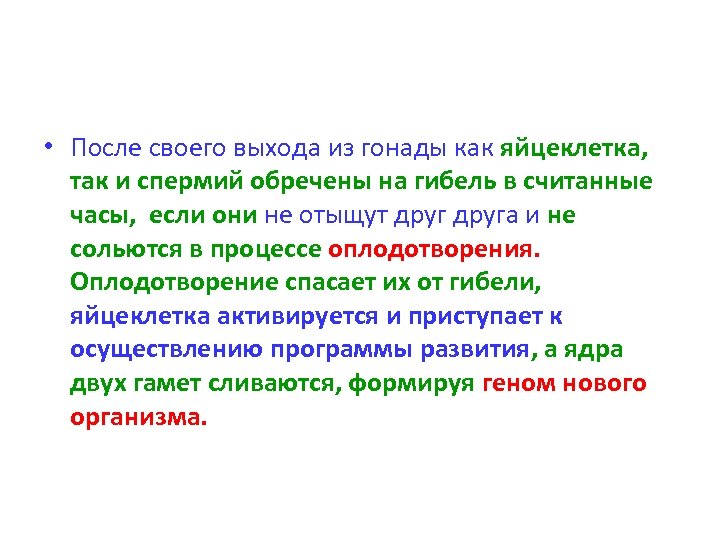 • После своего выхода из гонады как яйцеклетка, так и спермий обречены на гибель в считанные часы, если они не отыщут друг друга и не сольются в процессе оплодотворения. Оплодотворение спасает их от гибели, яйцеклетка активируется и приступает к осуществлению программы развития, а ядра двух гамет сливаются, формируя геном нового организма.